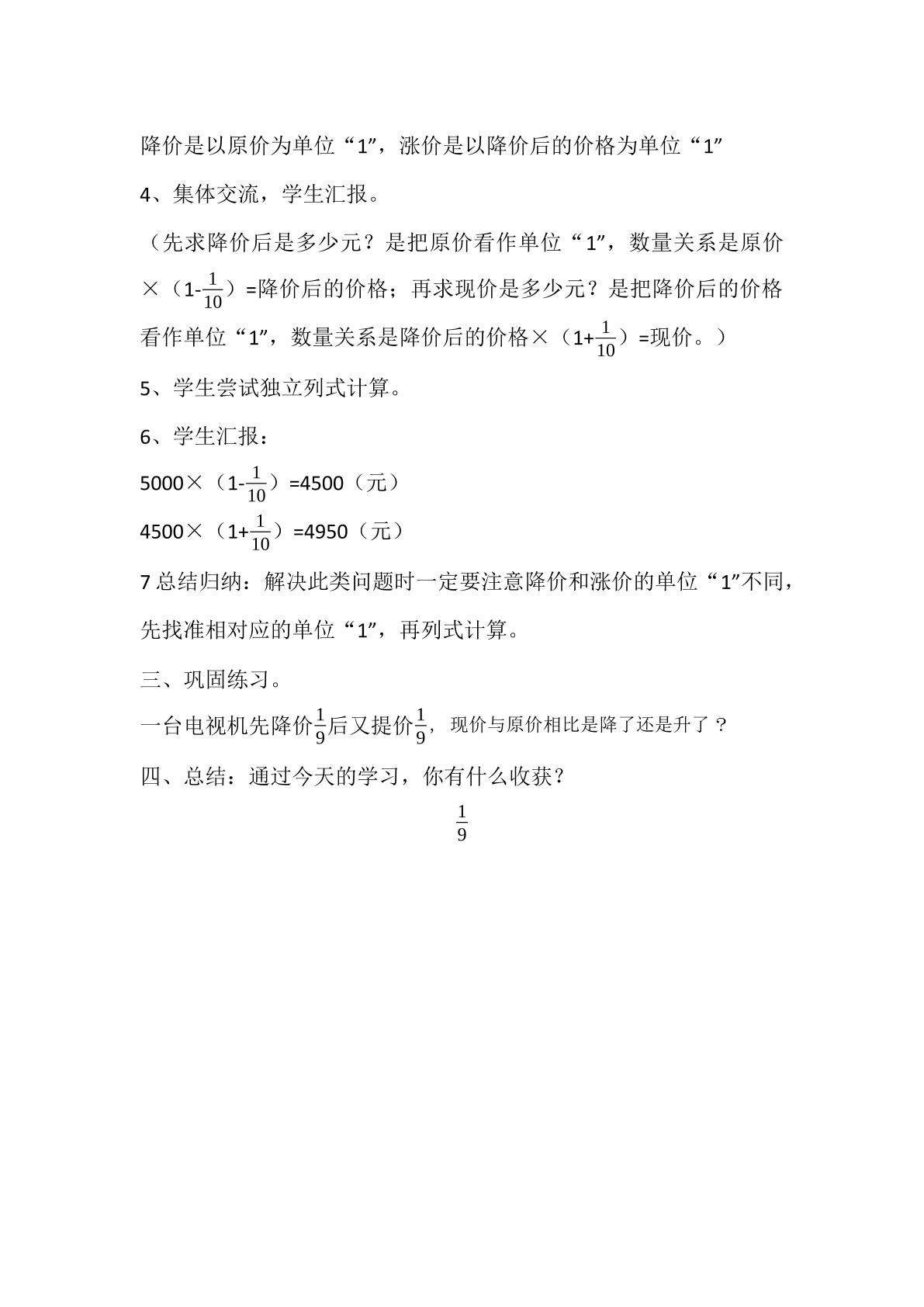 降价是以原价为单位“1”，涨价是以降价后的价格为单位“1”

4、集体交流，学生汇报。

（先求降价后是多少元？是把原价看作单位“1”，数量关系是原价×（1-$\frac{1}{10}$）=降价后的价格；再求现价是多少元？是把降价后的价格看作单位“1”，数量关系是降价后的价格×（1+$\frac{1}{10}$）=现价。）

5、学生尝试独立列式计算。

6、学生汇报：

5000×（1-$\frac{1}{10}$）=4500（元）

4500×（1+$\frac{1}{10}$）=4950（元）

7 总结归纳：解决此类问题时一定要注意降价和涨价的单位“1”不同，先找准相对应的单位“1”，再列式计算。

三、巩固练习。

一台电视机先降价$\frac{1}{9}$后又提价$\frac{1}{9}$，现价与原价相比是降了还是升了？

四、总结：通过今天的学习，你有什么收获？

$\frac{1}{9}$